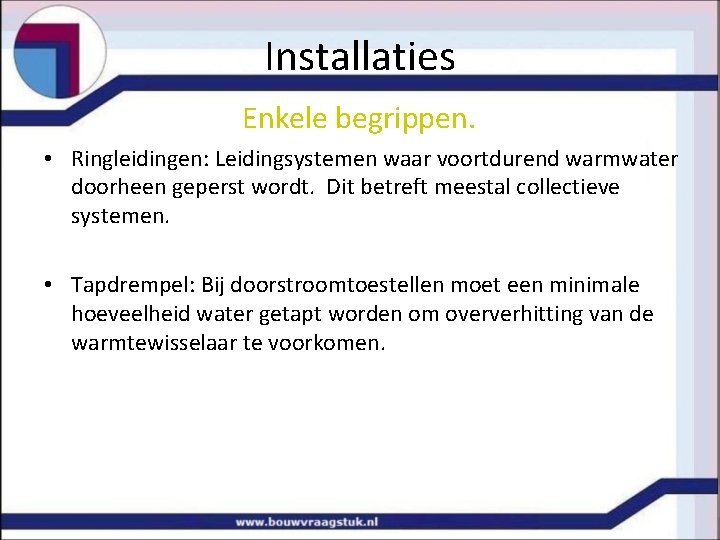 Installaties

Enkele begrippen.

• Ringleidingen: Leidingsystemen waar voortdurend warmwater doorheen geperst wordt. Dit betreft meestal collectieve systemen.

• Tapdrempel: Bij doorstroomtoestellen moet een minimale hoeveelheid water getapt worden om oververhitting van de warmtewisselaar te voorkomen.

www.bouwvraagstuk.nl